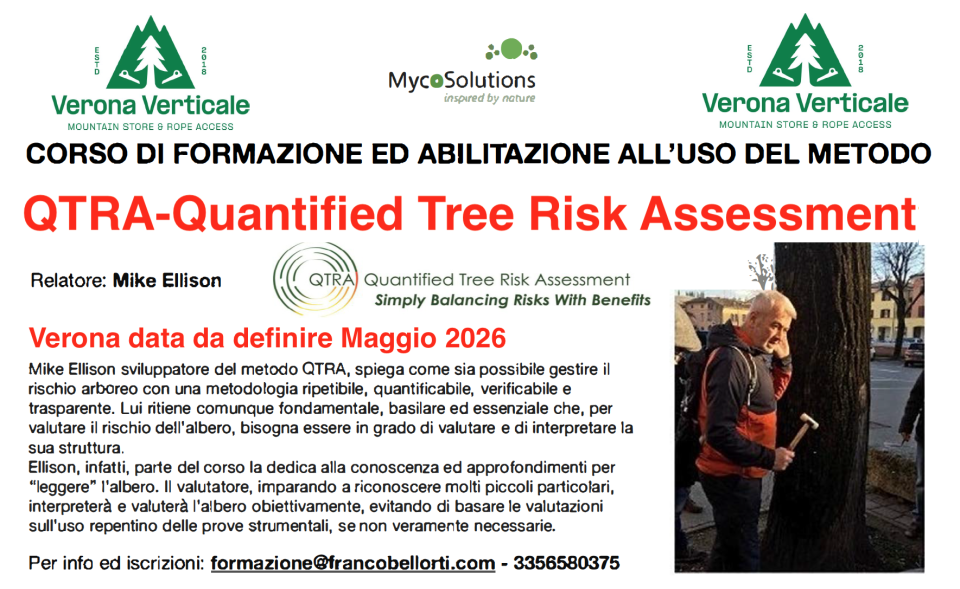 ESTD 2018
Verona Verticale
MOUNTAIN STORE & ROPE ACCESS

MycoSolutions
inspired by nature

ESTD 2018
Verona Verticale
MOUNTAIN STORE & ROPE ACCESS

CORSO DI FORMAZIONE ED ABILITAZIONE ALL'USO DEL METODO

QTRA-Quantified Tree Risk Assessment

Relatore: Mike Ellison

QTRA Quantified Tree Risk Assessment
Simply Balancing Risks With Benefits

Verona data da definire Maggio 2026

Mike Ellison sviluppatore del metodo QTRA, spiega come sia possibile gestire il rischio arboreo con una metodologia ripetibile, quantificabile, verificabile e trasparente. Lui ritiene comunque fondamentale, basilare ed essenziale che, per valutare il rischio dell'albero, bisogna essere in grado di valutare e di interpretare la sua struttura.
Ellison, infatti, parte del corso la dedica alla conoscenza ed approfondimenti per "leggere" l'albero. Il valutatore, imparando a riconoscere molti piccoli particolari, interpreterà e valuterà l'albero obiettivamente, evitando di basare le valutazioni sull'uso repentino delle prove strumentali, se non veramente necessarie.

Per info ed iscrizioni: formazione@francobellorti.com - 3356580375